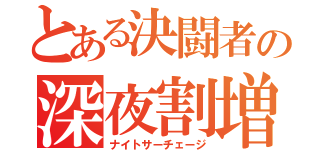 とある決闘者の
深夜割増
ナイトサーチェージ